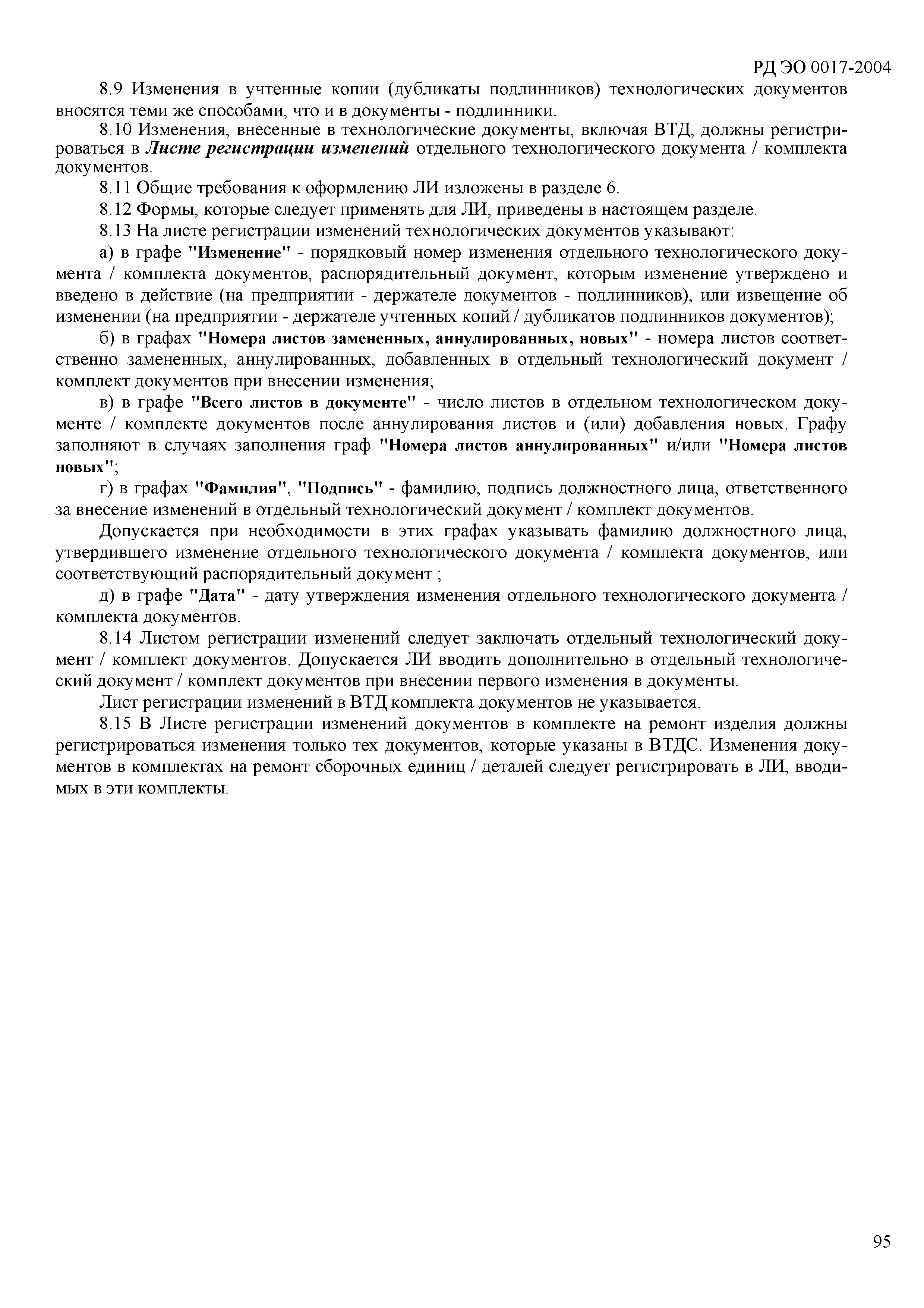 РД ЭО 0017-2004

8.9 Изменения в учтенные копии (дубликаты подлинников) технологических документов вносятся теми же способами, что и в документы - подлинники.

8.10 Изменения, внесенные в технологические документы, включая ВТД, должны регистрироваться в Листе регистрации изменений отдельного технологического документа / комплекта документов.

8.11 Общие требования к оформлению ЛИ изложены в разделе 6.

8.12 Формы, которые следует применять для ЛИ, приведены в настоящем разделе.

8.13 На листе регистрации изменений технологических документов указывают:

а) в графе "Изменение" - порядковый номер изменения отдельного технологического документа / комплекта документов, распорядительный документ, которым изменение утверждено и введено в действие (на предприятии - держателе документов - подлинников), или извещение об изменении (на предприятии - держателе учтенных копий / дубликатов подлинников документов);

б) в графах "Номера листов замененных, аннулированных, новых" - номера листов соответственно замененных, аннулированных, добавленных в отдельный технологический документ / комплект документов при внесении изменения;

в) в графе "Всего листов в документе" - число листов в отдельном технологическом документе / комплекте документов после аннулирования листов и (или) добавления новых. Графу заполняют в случаях заполнения граф "Номера листов аннулированных" и/или "Номера листов новых";

г) в графах "Фамилия", "Подпись" - фамилию, подпись должностного лица, ответственного за внесение изменений в отдельный технологический документ / комплект документов.

Допускается при необходимости в этих графах указывать фамилию должностного лица, утвердившего изменение отдельного технологического документа / комплекта документов, или соответствующий распорядительный документ ;

д) в графе "Дата" - дату утверждения изменения отдельного технологического документа / комплекта документов.

8.14 Листом регистрации изменений следует заключать отдельный технологический документ / комплект документов. Допускается ЛИ вводить дополнительно в отдельный технологический документ / комплект документов при внесении первого изменения в документы.

Лист регистрации изменений в ВТД комплекта документов не указывается.

8.15 В Листе регистрации изменений документов в комплекте на ремонт изделия должны регистрироваться изменения только тех документов, которые указаны в ВТДС. Изменения документов в комплектах на ремонт сборочных единиц / деталей следует регистрировать в ЛИ, вводимых в эти комплекты.

95